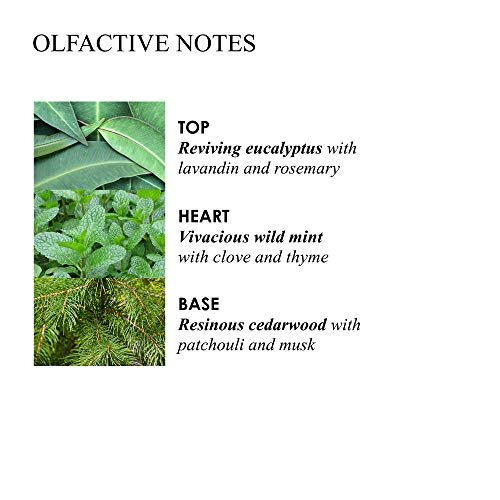 OLFACTIVE NOTES

TOP
Reviving eucalyptus with lavandin and rosemary

HEART
Vivacious wild mint with clove and thyme

BASE
Resinous cedarwood with patchouli and musk